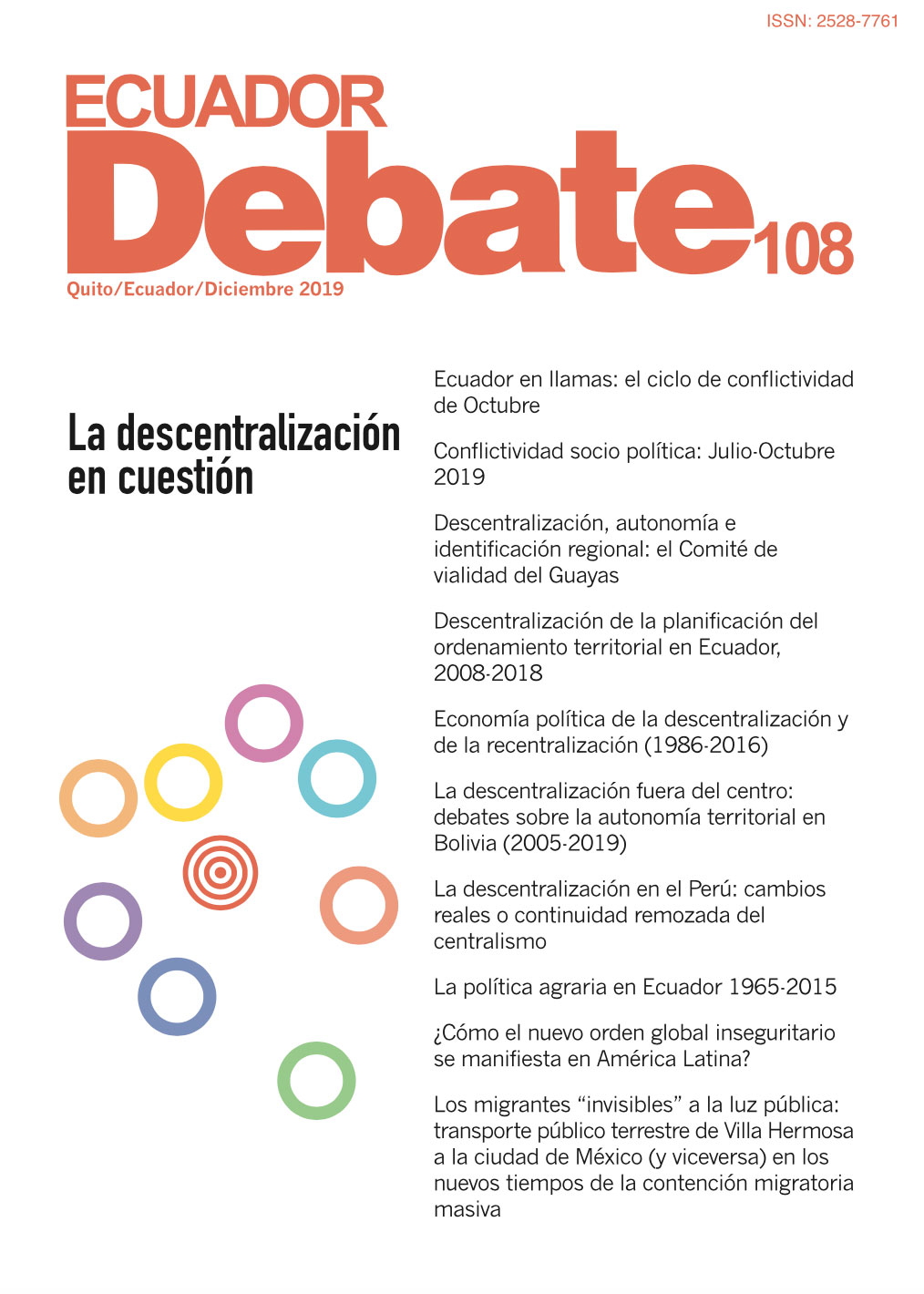 ISSN: 2528-7761

ECUADOR
Debate 108

Quito/Ecuador/Diciembre 2019

La descentralización en cuestión

Ecuador en llamas: el ciclo de conflictividad de Octubre

Conflictividad socio política: Julio-Octubre 2019

Descentralización, autonomía e identificación regional: el Comité de vialidad del Guayas

Descentralización de la planificación del ordenamiento territorial en Ecuador, 2008-2018

Economía política de la descentralización y de la recentralización (1986-2016)

La descentralización fuera del centro: debates sobre la autonomía territorial en Bolivia (2005-2019)

La descentralización en el Perú: cambios reales o continuidad remozada del centralismo

La política agraria en Ecuador 1965-2015

¿Cómo el nuevo orden global inseguritario se manifiesta en América Latina?

Los migrantes “invisibles” a la luz pública: transporte público terrestre de Villa Hermosa a la ciudad de México (y viceversa) en los nuevos tiempos de la contención migratoria masiva